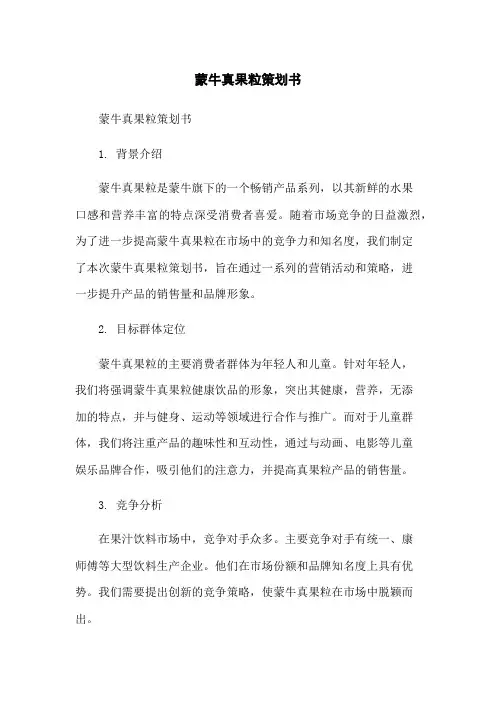 蒙牛真果粒策划书

蒙牛真果粒策划书

1. 背景介绍

蒙牛真果粒是蒙牛旗下的一个畅销产品系列，以其新鲜的水果口感和营养丰富的特点深受消费者喜爱。随着市场竞争的日益激烈，为了进一步提高蒙牛真果粒在市场中的竞争力和知名度，我们制定了本次蒙牛真果粒策划书，旨在通过一系列的营销活动和策略，进一步提升产品的销售量和品牌形象。

2. 目标群体定位

蒙牛真果粒的主要消费者群体为年轻人和儿童。针对年轻人，我们将强调蒙牛真果粒健康饮品的形象，突出其健康，营养，无添加的特点，并与健身、运动等领域进行合作与推广。而对于儿童群体，我们将注重产品的趣味性和互动性，通过与动画、电影等儿童娱乐品牌合作，吸引他们的注意力，并提高真果粒产品的销售量。

3. 竞争分析

在果汁饮料市场中，竞争对手众多。主要竞争对手有统一、康师傅等大型饮料生产企业。他们在市场份额和品牌知名度上具有优势。我们需要提出创新的竞争策略，使蒙牛真果粒在市场中脱颖而出。